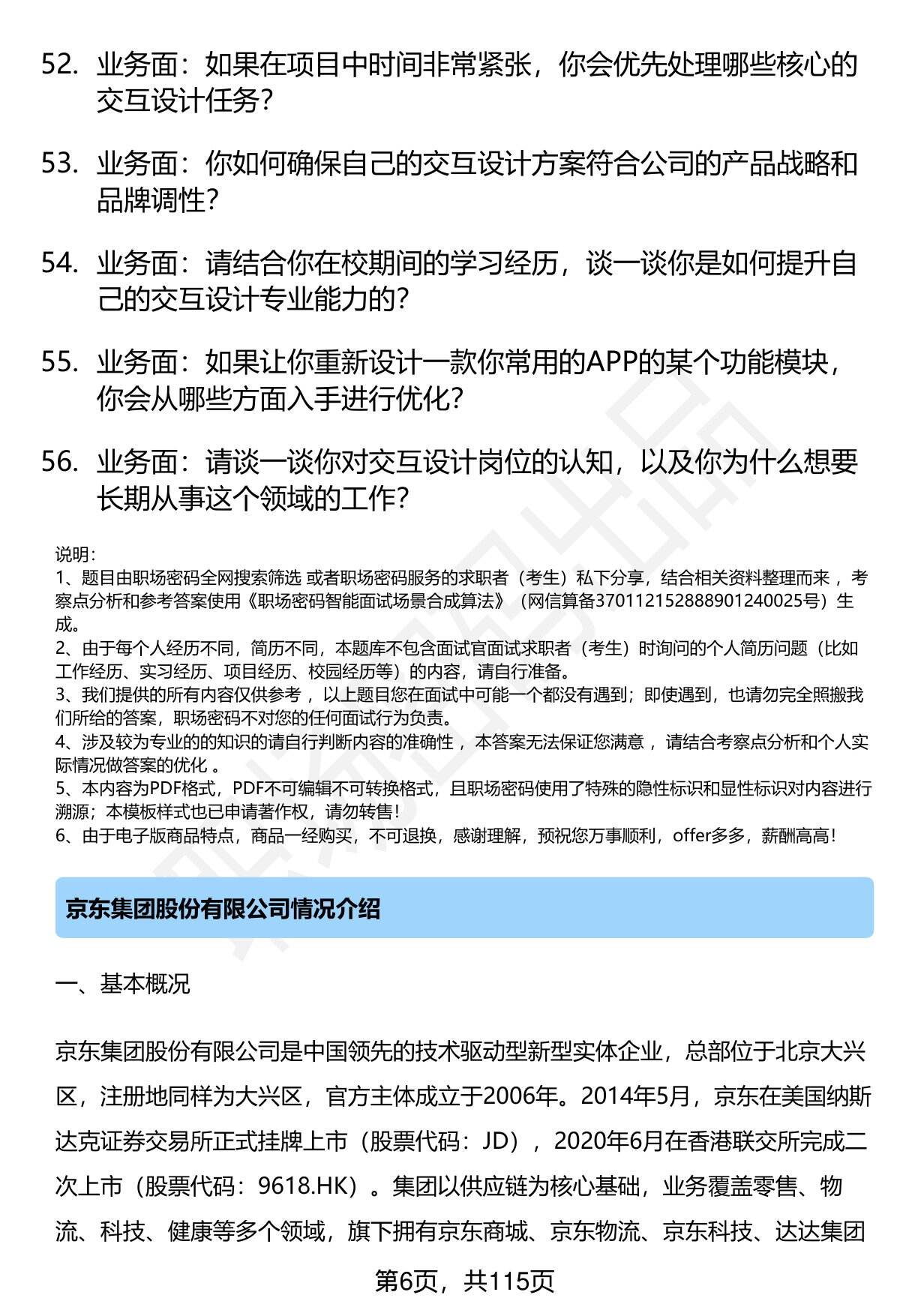 52. 业务面：如果在项目中时间非常紧张，你会优先处理哪些核心的交互设计任务？

53. 业务面：你如何确保自己的交互设计方案符合公司的产品战略和品牌调性？

54. 业务面：请结合你在校期间的学习经历，谈一谈你是如何提升自己的交互设计专业能力的？

55. 业务面：如果让你重新设计一款你常用的APP的某个功能模块，你会从哪些方面入手进行优化？

56. 业务面：请谈一谈你对交互设计岗位的认知，以及你为什么想要长期从事这个领域的工作？

说明：
1、题目由职场密码全网搜索筛选 或者职场密码服务的求职者（考生）私下分享，结合相关资料整理而来 ，考察点分析和参考答案使用《职场密码智能面试场景合成算法》（网信算备370112152888901240025号）生成。
2、由于每个人经历不同，简历不同，本题库不包含面试官面试求职者（考生）时询问的个人简历问题（比如工作经历、实习经历、项目经历、校园经历等）的内容，请自行准备。
3、我们提供的所有内容仅供参考 ，以上题目您在面试中可能一个都没有遇到；即使遇到，也请勿完全照搬我们所给的答案，职场密码不对您的任何面试行为负责。
4、涉及较为专业的的知识的请自行判断内容的准确性 ，本答案无法保证您满意 ，请结合考察点分析和个人实际情况做答案的优化 。
5、本内容为PDF格式，PDF不可编辑不可转换格式，且职场密码使用了特殊的隐性标识和显性标识对内容进行溯源；本模板样式也已申请著作权，请勿转售！
6、由于电子版商品特点，商品一经购买，不可退换，感谢理解，预祝您万事顺利，offer多多，薪酬高高！

京东集团股份有限公司情况介绍

一、基本概况

京东集团股份有限公司是中国领先的技术驱动型新型实体企业，总部位于北京大兴区，注册地同样为大兴区，官方主体成立于2006年。2014年5月，京东在美国纳斯达克证券交易所正式挂牌上市（股票代码：JD），2020年6月在香港联交所完成二次上市（股票代码：9618.HK）。集团以供应链为核心基础，业务覆盖零售、物流、科技、健康等多个领域，旗下拥有京东商城、京东物流、京东科技、达达集团

第6页，共115页